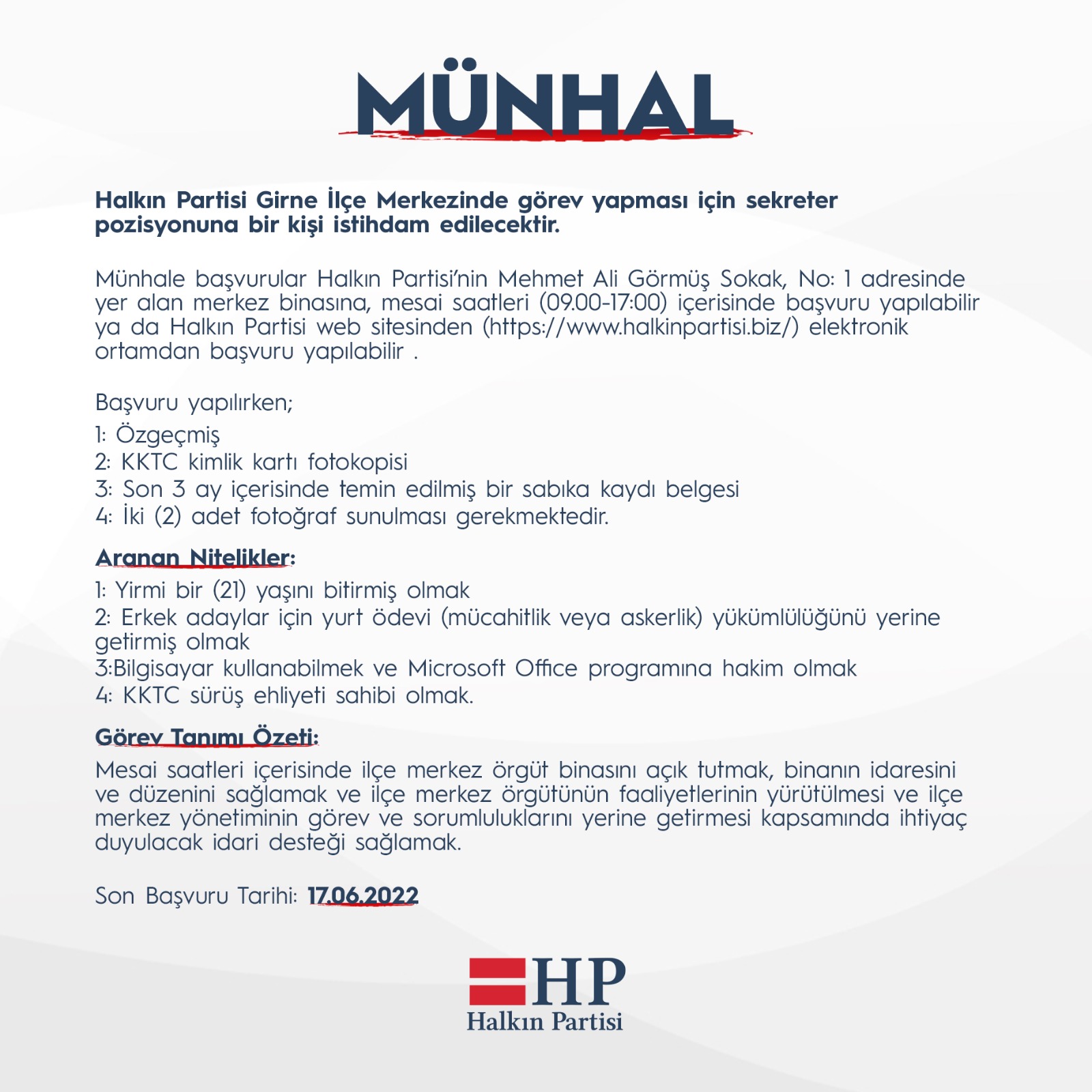 MÜNHAL

Halkın Partisi Girne İlçe Merkezinde görev yapması için sekreter pozisyonuna bir kişi istihdam edilecektir.

Münhale başvurular Halkın Partisi'nin Mehmet Ali Görmüş Sokak, No: 1 adresinde yer alan merkez binasına, mesai saatleri (09.00-17:00) içerisinde başvuru yapılabilir ya da Halkın Partisi web sitesinden (https://www.halkinpartisi.biz/) elektronik ortamdan başvuru yapılabilir .

Başvuru yapılırken;
1: Özgeçmiş
2: KKTC kimlik kartı fotokopisi
3: Son 3 ay içerisinde temin edilmiş bir sabıka kaydı belgesi
4: İki (2) adet fotoğraf sunulması gerekmektedir.

Aranan Nitelikler:
1: Yirmi bir (21) yaşını bitirmiş olmak
2: Erkek adaylar için yurt ödevi (mücahitlik veya askerlik) yükümlülüğünü yerine getirmiş olmak
3:Bilgisayar kullanabilmek ve Microsoft Office programına hakim olmak
4: KKTC sürüş ehliyeti sahibi olmak.

Görev Tanımı Özeti:
Mesai saatleri içerisinde ilçe merkez örgüt binasını açık tutmak, binanın idaresini ve düzenini sağlamak ve ilçe merkez örgütünün faaliyetlerinin yürütülmesi ve ilçe merkez yönetiminin görev ve sorumluluklarını yerine getirmesi kapsamında ihtiyaç duyulacak idari desteği sağlamak.

Son Başvuru Tarihi: 17.06.2022

HP
Halkın Partisi